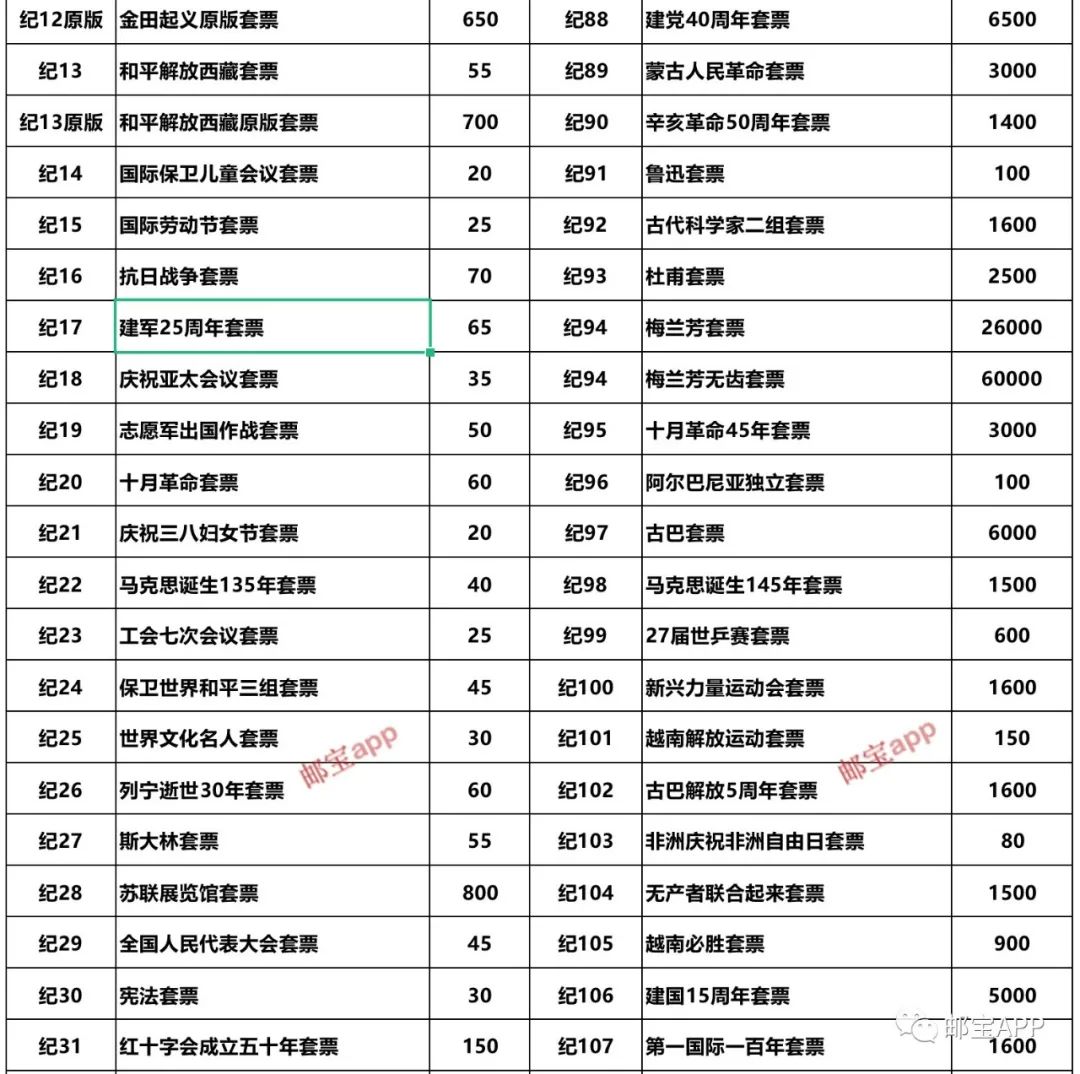 | 纪12原版 | 金田起义原版套票 | 650 | 纪88 | 建党40周年套票 | 6500 |
|---|---|---|---|---|---|
| 纪13 | 和平解放西藏套票 | 55 | 纪89 | 蒙古人民革命套票 | 3000 |
| 纪13原版 | 和平解放西藏原版套票 | 700 | 纪90 | 辛亥革命50周年套票 | 1400 |
| 纪14 | 国际保卫儿童会议套票 | 20 | 纪91 | 鲁迅套票 | 100 |
| 纪15 | 国际劳动节套票 | 25 | 纪92 | 古代科学家二组套票 | 1600 |
| 纪16 | 抗日战争套票 | 70 | 纪93 | 杜甫套票 | 2500 |
| 纪17 | 建军25周年套票 | 65 | 纪94 | 梅兰芳套票 | 26000 |
| 纪18 | 庆祝亚太会议套票 | 35 | 纪94 | 梅兰芳无齿套票 | 60000 |
| 纪19 | 志愿军出国作战套票 | 50 | 纪95 | 十月革命45年套票 | 3000 |
| 纪20 | 十月革命套票 | 60 | 纪96 | 阿尔巴尼亚独立套票 | 100 |
| 纪21 | 庆祝三八妇女节套票 | 20 | 纪97 | 古巴套票 | 6000 |
| 纪22 | 马克思诞生135年套票 | 40 | 纪98 | 马克思诞生145年套票 | 1500 |
| 纪23 | 工会七次会议套票 | 25 | 纪99 | 27届世乒赛套票 | 600 |
| 纪24 | 保卫世界和平三组套票 | 45 | 纪100 | 新兴力量运动会套票 | 1600 |
| 纪25 | 世界文化名人套票 | 30 | 纪101 | 越南解放运动套票 | 150 |
| 纪26 | 列宁逝世30年套票 | 60 | 纪102 | 古巴解放5周年套票 | 1600 |
| 纪27 | 斯大林套票 | 55 | 纪103 | 非洲庆祝非洲自由日套票 | 80 |
| 纪28 | 苏联展览馆套票 | 800 | 纪104 | 无产者联合起来套票 | 1500 |
| 纪29 | 全国人民代表大会套票 | 45 | 纪105 | 越南必胜套票 | 900 |
| 纪30 | 宪法套票 | 30 | 纪106 | 建国15周年套票 | 5000 |
| 纪31 | 红十字会成立五十年套票 | 150 | 纪107 | 第一国际一百年套票 | 1600 |

邮宝app
邮宝app
邮宝APP